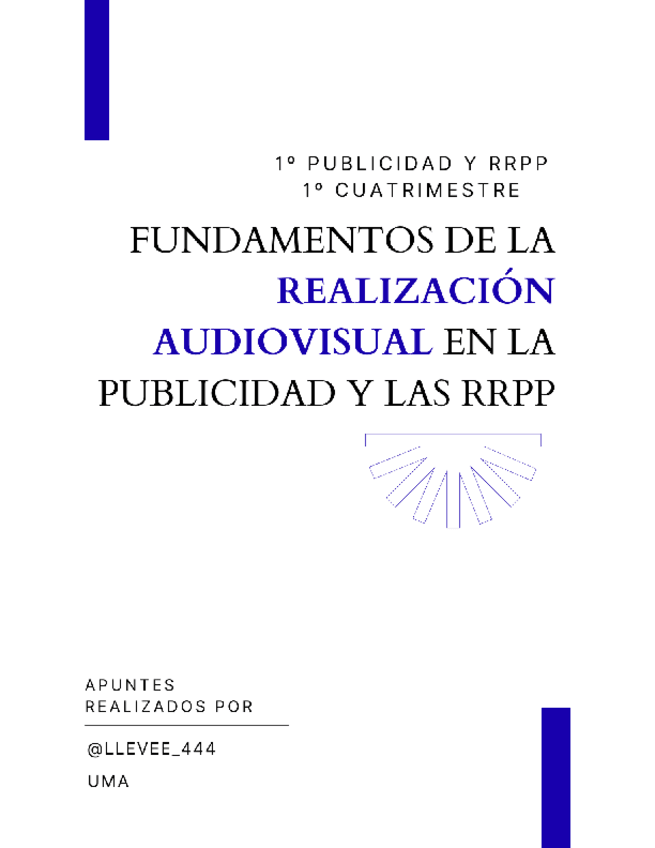 1º PUBLICIDAD Y RRPP
1º CUATRIMESTRE

FUNDAMENTOS DE LA REALIZACIÓN AUDIOVISUAL EN LA PUBLICIDAD Y LAS RRPP

APUNTES REALIZADOS POR

@LLEVEE_444

UMA